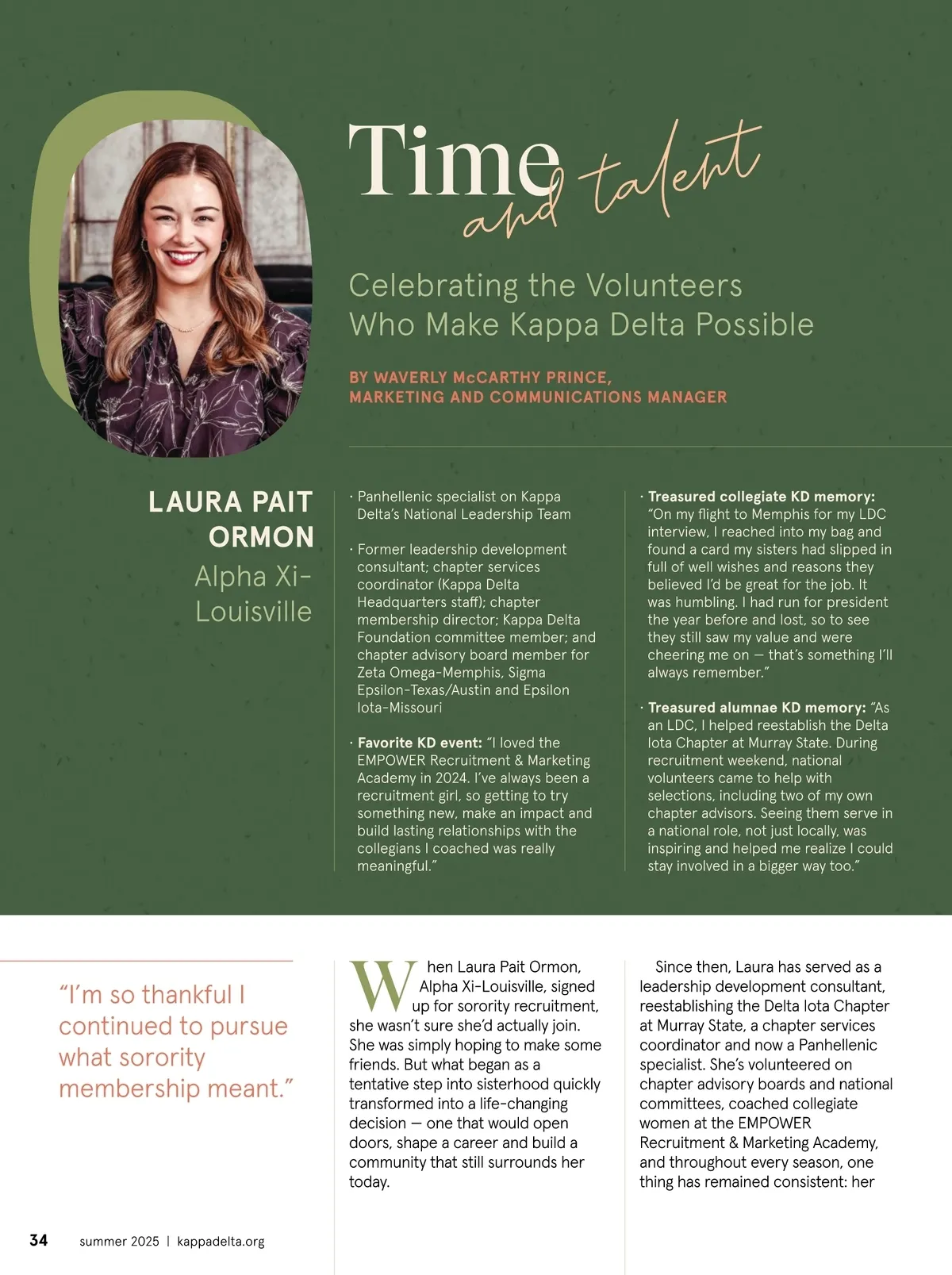 Time and talent

Celebrating the Volunteers Who Make Kappa Delta Possible

BY WAVERLY McCARTHY PRINCE, MARKETING AND COMMUNICATIONS MANAGER

LAURA PAIT ORMON
Alpha Xi-Louisville

· Panhellenic specialist on Kappa Delta's National Leadership Team

· Former leadership development consultant; chapter services coordinator (Kappa Delta Headquarters staff); chapter membership director; Kappa Delta Foundation committee member; and chapter advisory board member for Zeta Omega-Memphis, Sigma Epsilon-Texas/Austin and Epsilon Iota-Missouri

· Favorite KD event: "I loved the EMPOWER Recruitment & Marketing Academy in 2024. I've always been a recruitment girl, so getting to try something new, make an impact and build lasting relationships with the collegians I coached was really meaningful."

· Treasured collegiate KD memory: "On my flight to Memphis for my LDC interview, I reached into my bag and found a card my sisters had slipped in full of well wishes and reasons they believed I'd be great for the job. It was humbling. I had run for president the year before and lost, so to see they still saw my value and were cheering me on — that's something I'll always remember."

· Treasured alumnae KD memory: "As an LDC, I helped reestablish the Delta Iota Chapter at Murray State. During recruitment weekend, national volunteers came to help with selections, including two of my own chapter advisors. Seeing them serve in a national role, not just locally, was inspiring and helped me realize I could stay involved in a bigger way too."

"I'm so thankful I continued to pursue what sorority membership meant."

When Laura Pait Ormon, Alpha Xi-Louisville, signed up for sorority recruitment, she wasn't sure she'd actually join. She was simply hoping to make some friends. But what began as a tentative step into sisterhood quickly transformed into a life-changing decision — one that would open doors, shape a career and build a community that still surrounds her today.

Since then, Laura has served as a leadership development consultant, reestablishing the Delta Iota Chapter at Murray State, a chapter services coordinator and now a Panhellenic specialist. She's volunteered on chapter advisory boards and national committees, coached collegiate women at the EMPOWER Recruitment & Marketing Academy, and throughout every season, one thing has remained consistent: her

34 summer 2025 | kappadelta.org